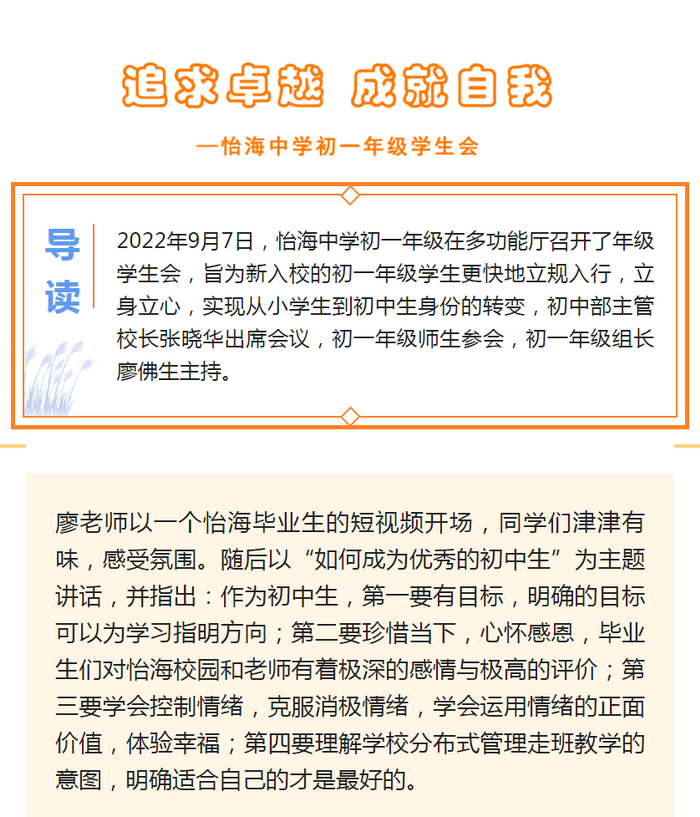 追求卓越 成就自我

—怡海中学初一年级学生会

导读

2022年9月7日，怡海中学初一年级在多功能厅召开了年级学生会，旨为新入校的初一年级学生更快地立规入行，立身立心，实现从小学生到初中生身份的转变，初中部主管校长张晓华出席会议，初一年级师生参会，初一年级组长廖佛生主持。

廖老师以一个怡海毕业生的短视频开场，同学们津津有味，感受氛围。随后以“如何成为优秀的初中生”为主题讲话，并指出：作为初中生，第一要有目标，明确的目标可以为学习指明方向；第二要珍惜当下，心怀感恩，毕业生们对怡海校园和老师有着极深的感情与极高的评价；第三要学会控制情绪，克服消极情绪，学会运用情绪的正面价值，体验幸福；第四要理解学校分布式管理走班教学的意图，明确适合自己的才是最好的。